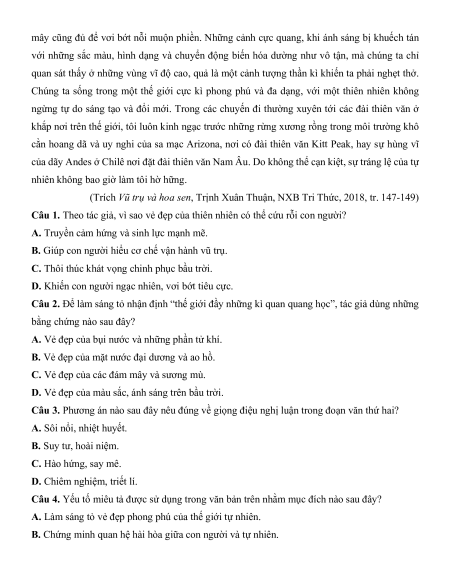 mây cũng đủ để vơi bớt nỗi muộn phiền. Những cảnh cực quang, khi ánh sáng bị khuếch tán với những sắc màu, hình dạng và chuyển động biến hóa dường như vô tận, mà chúng ta chỉ quan sát thấy ở những vùng vĩ độ cao, quả là một cảnh tượng thần kì khiến ta phải nghẹt thở. Chúng ta sống trong một thế giới cực kì phong phú và đa dạng, với một thiên nhiên không ngừng tự do sáng tạo và đổi mới. Trong các chuyến đi thường xuyên tới các đài thiên văn ở khắp nơi trên thế giới, tôi luôn kinh ngạc trước những rừng xương rồng trong môi trường khô cằn hoang dã và uy nghi của sa mạc Arizona, nơi có đài thiên văn Kitt Peak, hay sự hùng vĩ của dãy Andes ở Chilê nơi đặt đài thiên văn Nam Âu. Do không thể cạn kiệt, sự tráng lệ của tự nhiên không bao giờ làm tôi hờ hững.

(Trích Vũ trụ và hoa sen, Trịnh Xuân Thuận, NXB Tri Thức, 2018, tr. 147-149)

Câu 1. Theo tác giả, vì sao vẻ đẹp của thiên nhiên có thể cứu rỗi con người?

A. Truyền cảm hứng và sinh lực mạnh mẽ.

B. Giúp con người hiểu cơ chế vận hành vũ trụ.

C. Thôi thúc khát vọng chinh phục bầu trời.

D. Khiến con người ngạc nhiên, vơi bớt tiêu cực.

Câu 2. Để làm sáng tỏ nhận định "thế giới đầy những kì quan quang học", tác giả dùng những bằng chứng nào sau đây?

A. Vẻ đẹp của bụi nước và những phần tử khí.

B. Vẻ đẹp của mặt nước đại dương và ao hồ.

C. Vẻ đẹp của các đám mây và sương mù.

D. Vẻ đẹp của màu sắc, ánh sáng trên bầu trời.

Câu 3. Phương án nào sau đây nêu đúng về giọng điệu nghị luận trong đoạn văn thứ hai?

A. Sôi nổi, nhiệt huyết.

B. Suy tư, hoài niệm.

C. Hào hứng, say mê.

D. Chiêm nghiệm, triết lí.

Câu 4. Yếu tố miêu tả được sử dụng trong văn bản trên nhằm mục đích nào sau đây?

A. Làm sáng tỏ vẻ đẹp phong phú của thế giới tự nhiên.

B. Chứng minh quan hệ hài hòa giữa con người và tự nhiên.